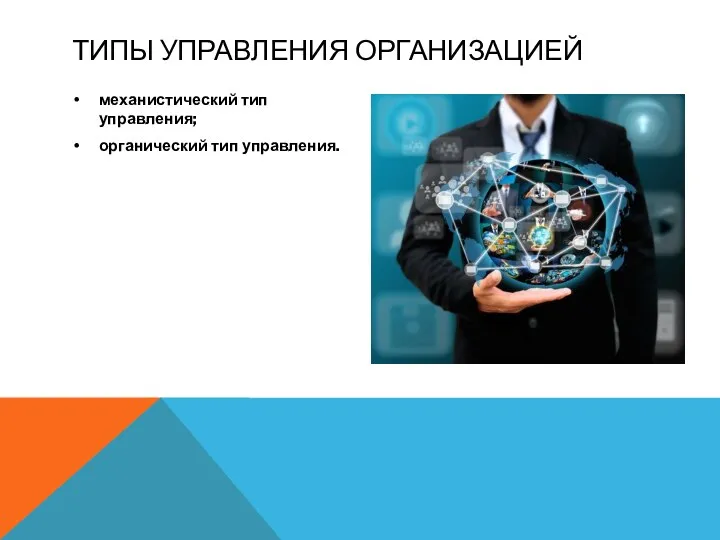 ТИПЫ УПРАВЛЕНИЯ ОРГАНИЗАЦИЕЙ

• механистический тип управления;

• органический тип управления.